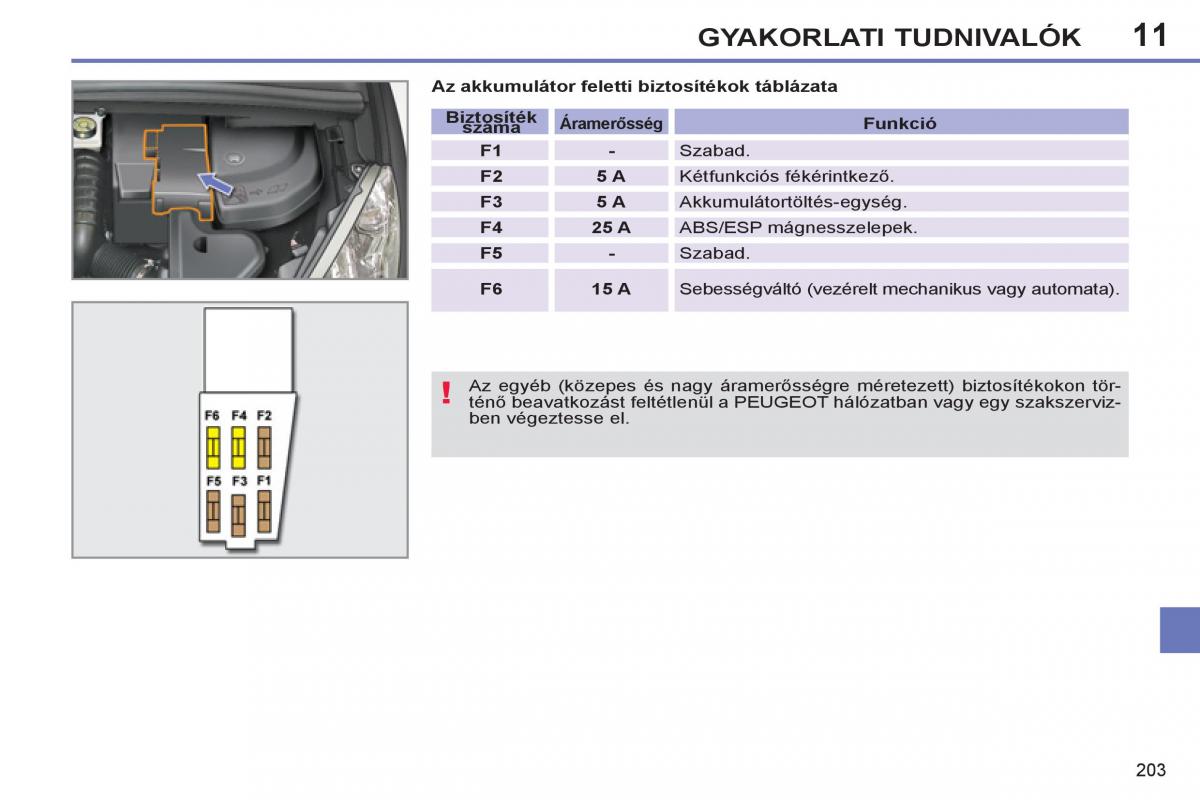 GYAKORLATI TUDNIVALÓK 11

F6 F4 F2

F5 F3 F1

Az akkumulátor feletti biztosítékok táblázata

| Biztosíték száma | Áramerősség | Funkció |
|---|---|---|
| F1 | - | Szabad. |
| F2 | 5 A | Kétfunkciós fékérintkező. |
| F3 | 5 A | Akkumulátortöltés-egység. |
| F4 | 25 A | ABS/ESP mágnesszelepek. |
| F5 | - | Szabad. |
| F6 | 15 A | Sebességváltó (vezérelt mechanikus vagy automata). |

! Az egyéb (közepes és nagy áramerősségre méretezett) biztosítékokon történő beavatkozást feltétlenül a PEUGEOT hálózatban vagy egy szakszervizben végeztesse el.

203